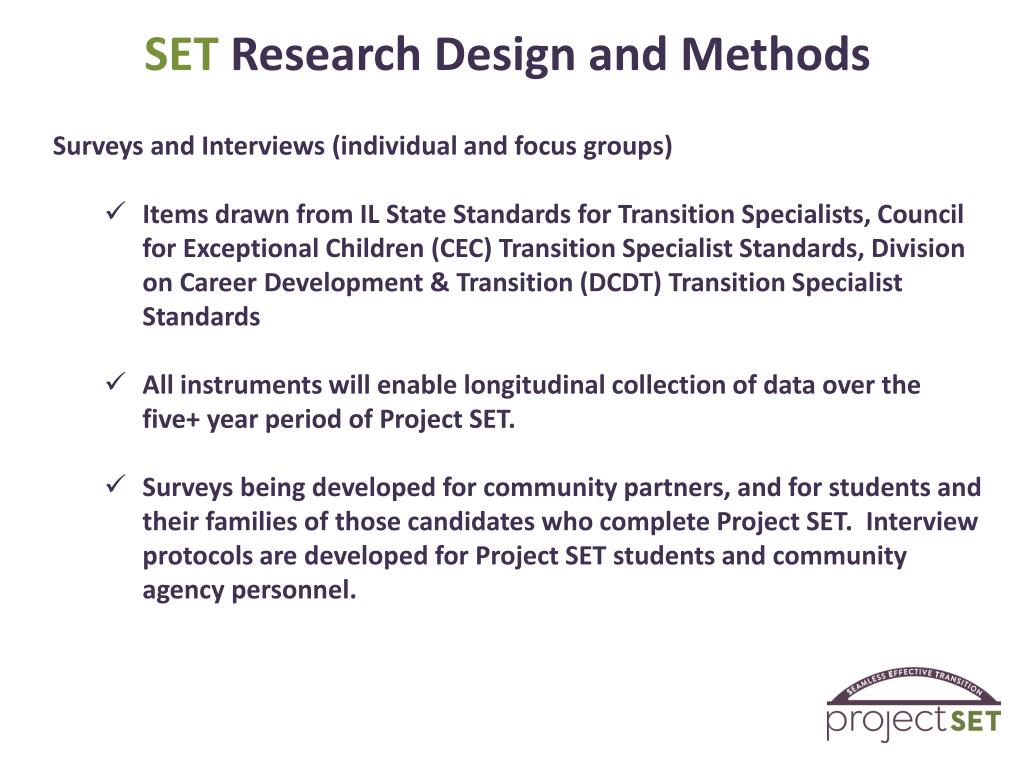 SET Research Design and Methods

Surveys and Interviews (individual and focus groups)

✓ Items drawn from IL State Standards for Transition Specialists, Council for Exceptional Children (CEC) Transition Specialist Standards, Division on Career Development & Transition (DCDT) Transition Specialist Standards

✓ All instruments will enable longitudinal collection of data over the five+ year period of Project SET.

✓ Surveys being developed for community partners, and for students and their families of those candidates who complete Project SET. Interview protocols are developed for Project SET students and community agency personnel.

SEAMLESS EFFECTIVE TRANSITION
projectSET